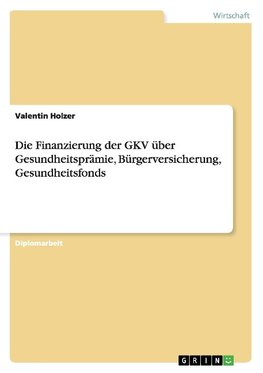 Wirtschaft

Valentin Holzer

Die Finanzierung der GKV über Gesundheitsprämie, Bürgerversicherung, Gesundheitsfonds

Diplomarbeit

GRIN